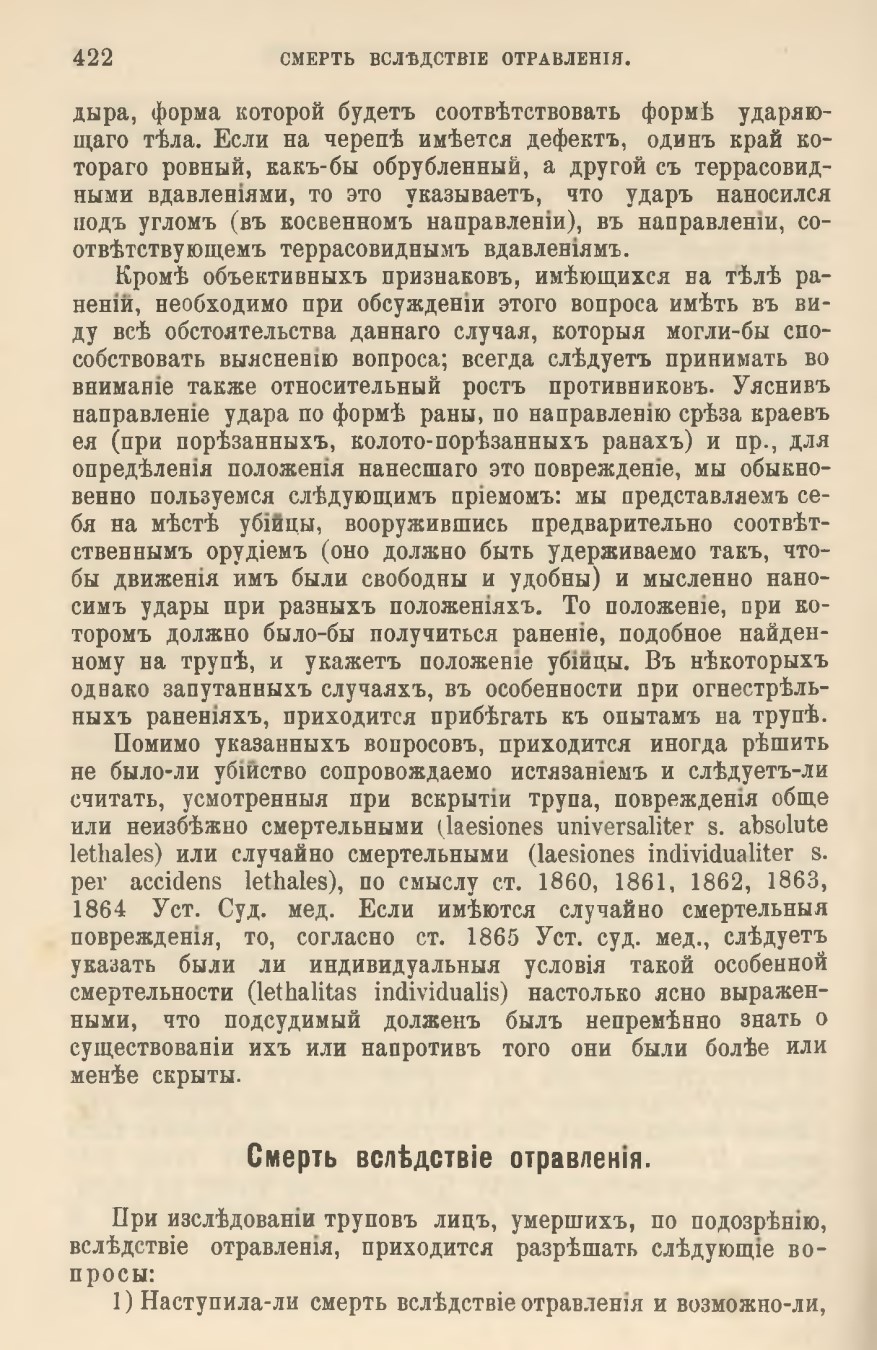 422 СМЕРТЬ ВСЛѢДСТВІЕ ОТРАВЛЕНІЯ.

дыра, форма которой будетъ соотвѣтствовать формѣ ударяющаго тѣла. Если на черепѣ имѣется дефектъ, одинъ край котораго ровный, какъ-бы обрубленный, а другой съ террасовидными вдавленіями, то это указываетъ, что ударъ наносился подъ угломъ (въ косвенномъ направленіи), въ направленіи, соотвѣтствующемъ террасовиднымъ вдавленіямъ.

Кромѣ объективныхъ признаковъ, имѣющихся на тѣлѣ раненій, необходимо при обсужденіи этого вопроса имѣть въ виду всѣ обстоятельства даннаго случая, которыя могли-бы способствовать выясненію вопроса; всегда слѣдуетъ принимать во вниманіе также относительный ростъ противниковъ. Уяснивъ направленіе удара по формѣ раны, по направленію срѣза краевъ ея (при порѣзанныхъ, колото-порѣзанныхъ ранахъ) и пр., для опредѣленія положенія нанесшаго это поврежденіе, мы обыкновенно пользуемся слѣдующимъ пріемомъ: мы представляемъ себя на мѣстѣ убійцы, вооружившись предварительно соотвѣтственнымъ орудіемъ (оно должно быть удерживаемо такъ, чтобы движенія имъ были свободны и удобны) и мысленно наносимъ удары при разныхъ положеніяхъ. То положеніе, при которомъ должно было-бы получиться раненіе, подобное найденному на трупѣ, и укажетъ положеніе убійцы. Въ нѣкоторыхъ однако запутанныхъ случаяхъ, въ особенности при огнестрѣльныхъ раненіяхъ, приходится прибѣгать къ опытамъ на трупѣ.

Помимо указанныхъ вопросовъ, приходится иногда рѣшить не было-ли убійство сопровождаемо истязаніемъ и слѣдуетъ-ли считать, усмотренныя при вскрытіи трупа, поврежденія обще или неизбѣжно смертельными (laesiones universaliter s. absolute lethales) или случайно смертельными (laesiones individualiter s. per accidens lethales), по смыслу ст. 1860, 1861, 1862, 1863, 1864 Уст. Суд. мед. Если имѣются случайно смертельныя поврежденія, то, согласно ст. 1865 Уст. суд. мед., слѣдуетъ указать были ли индивидуальныя условія такой особенной смертельности (lethalitas individualis) настолько ясно выраженными, что подсудимый долженъ былъ непремѣнно знать о существованіи ихъ или напротивъ того они были болѣе или менѣе скрыты.

Смерть вслѣдствіе отравленія.

При изслѣдованіи труповъ лицъ, умершихъ, по подозрѣнію, вслѣдствіе отравленія, приходится разрѣшать слѣдующіе вопросы:

1) Наступила-ли смерть вслѣдствіе отравленія и возможно-ли,